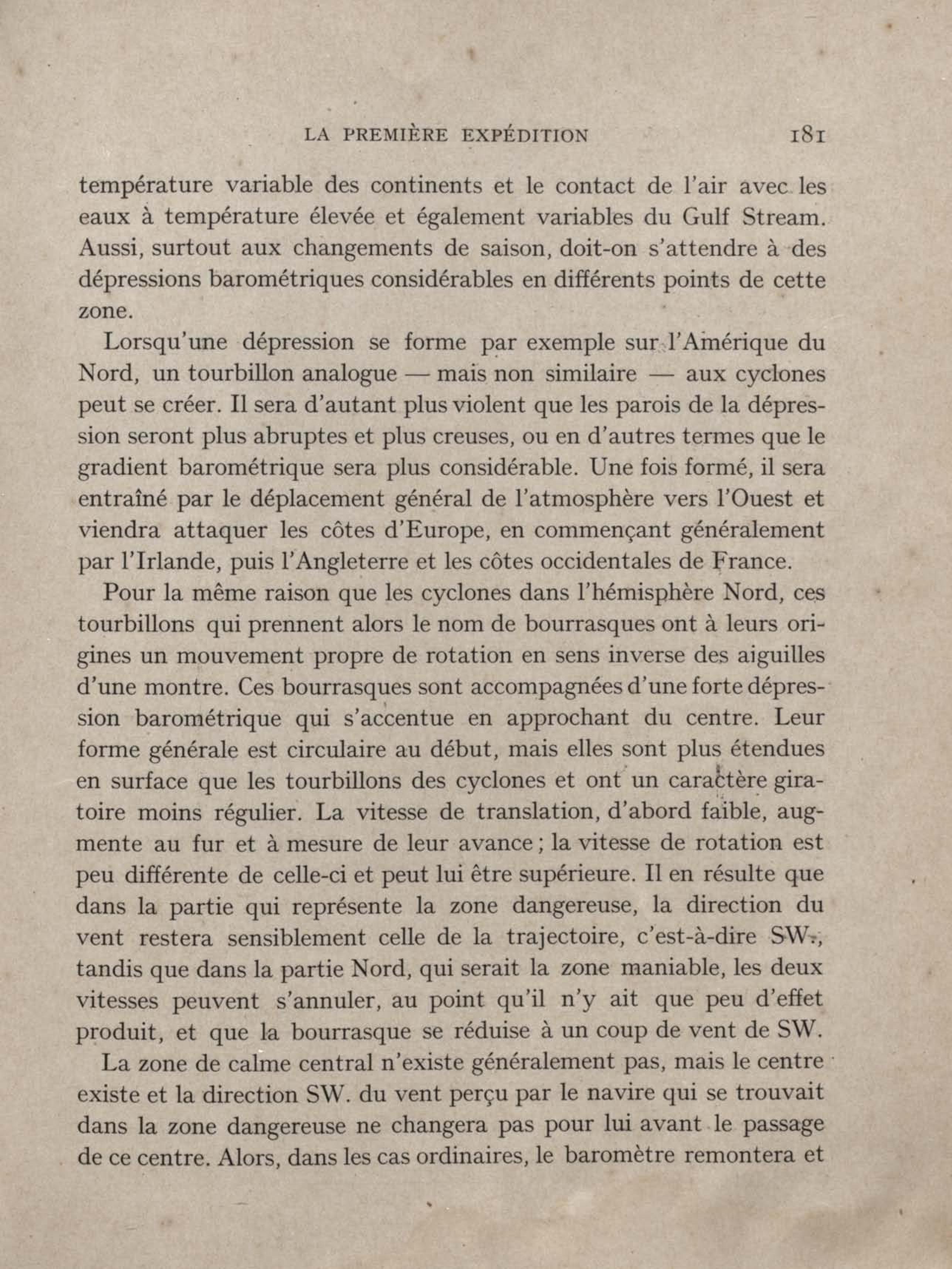 LA PREMIÈRE EXPÉDITION 181

température variable des continents et le contact de l'air avec les eaux à température élevée et également variables du Gulf Stream. Aussi, surtout aux changements de saison, doit-on s'attendre à des dépressions barométriques considérables en différents points de cette zone.

Lorsqu'une dépression se forme par exemple sur l'Amérique du Nord, un tourbillon analogue — mais non similaire — aux cyclones peut se créer. Il sera d'autant plus violent que les parois de la dépression seront plus abruptes et plus creuses, ou en d'autres termes que le gradient barométrique sera plus considérable. Une fois formé, il sera entraîné par le déplacement général de l'atmosphère vers l'Ouest et viendra attaquer les côtes d'Europe, en commençant généralement par l'Irlande, puis l'Angleterre et les côtes occidentales de France.

Pour la même raison que les cyclones dans l'hémisphère Nord, ces tourbillons qui prennent alors le nom de bourrasques ont à leurs origines un mouvement propre de rotation en sens inverse des aiguilles d'une montre. Ces bourrasques sont accompagnées d'une forte dépression barométrique qui s'accentue en approchant du centre. Leur forme générale est circulaire au début, mais elles sont plus étendues en surface que les tourbillons des cyclones et ont un caractère giratoire moins régulier. La vitesse de translation, d'abord faible, augmente au fur et à mesure de leur avance ; la vitesse de rotation est peu différente de celle-ci et peut lui être supérieure. Il en résulte que dans la partie qui représente la zone dangereuse, la direction du vent restera sensiblement celle de la trajectoire, c'est-à-dire SW., tandis que dans la partie Nord, qui serait la zone maniable, les deux vitesses peuvent s'annuler, au point qu'il n'y ait que peu d'effet produit, et que la bourrasque se réduise à un coup de vent de SW.

La zone de calme central n'existe généralement pas, mais le centre existe et la direction SW. du vent perçu par le navire qui se trouvait dans la zone dangereuse ne changera pas pour lui avant le passage de ce centre. Alors, dans les cas ordinaires, le baromètre remontera et